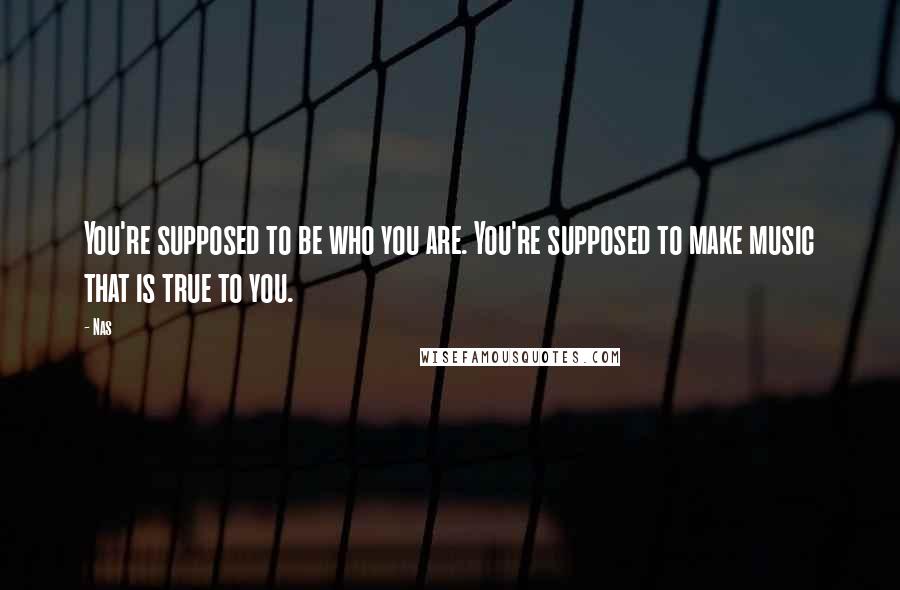 You're supposed to be who you are. You're supposed to make music that is true to you.

- Nas

WISEFAMOUSQUOTES.COM